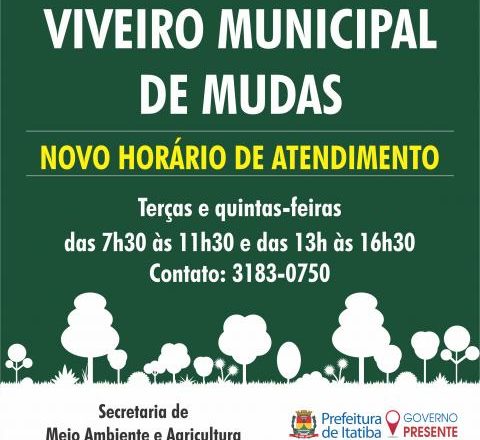 VIVEIRO MUNICIPAL DE MUDAS

NOVO HORÁRIO DE ATENDIMENTO

Terças e quintas-feiras
das 7h30 às 11h30 e das 13h às 16h30
Contato: 3183-0750

Secretaria de
Meio Ambiente e Agricultura

Prefeitura de Itatiba

GOVERNO PRESENTE